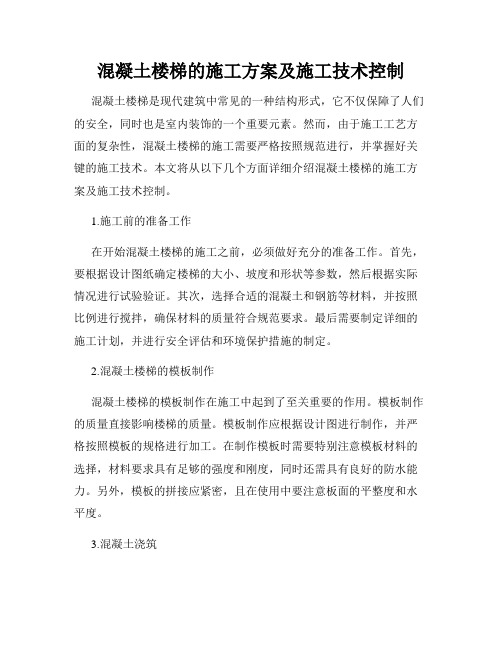 混凝土楼梯的施工方案及施工技术控制

混凝土楼梯是现代建筑中常见的一种结构形式，它不仅保障了人们的安全，同时也是室内装饰的一个重要元素。然而，由于施工工艺方面的复杂性，混凝土楼梯的施工需要严格按照规范进行，并掌握好关键的施工技术。本文将从以下几个方面详细介绍混凝土楼梯的施工方案及施工技术控制。

1.施工前的准备工作

在开始混凝土楼梯的施工之前，必须做好充分的准备工作。首先，要根据设计图纸确定楼梯的大小、坡度和形状等参数，然后根据实际情况进行试验验证。其次，选择合适的混凝土和钢筋等材料，并按照比例进行搅拌，确保材料的质量符合规范要求。最后需要制定详细的施工计划，并进行安全评估和环境保护措施的制定。

2.混凝土楼梯的模板制作

混凝土楼梯的模板制作在施工中起到了至关重要的作用。模板制作的质量直接影响楼梯的质量。模板制作应根据设计图进行制作，并严格按照模板的规格进行加工。在制作模板时需要特别注意模板材料的选择，材料要求具有足够的强度和刚度，同时还需具有良好的防水能力。另外，模板的拼接应紧密，且在使用中要注意板面的平整度和水平度。

3.混凝土浇筑